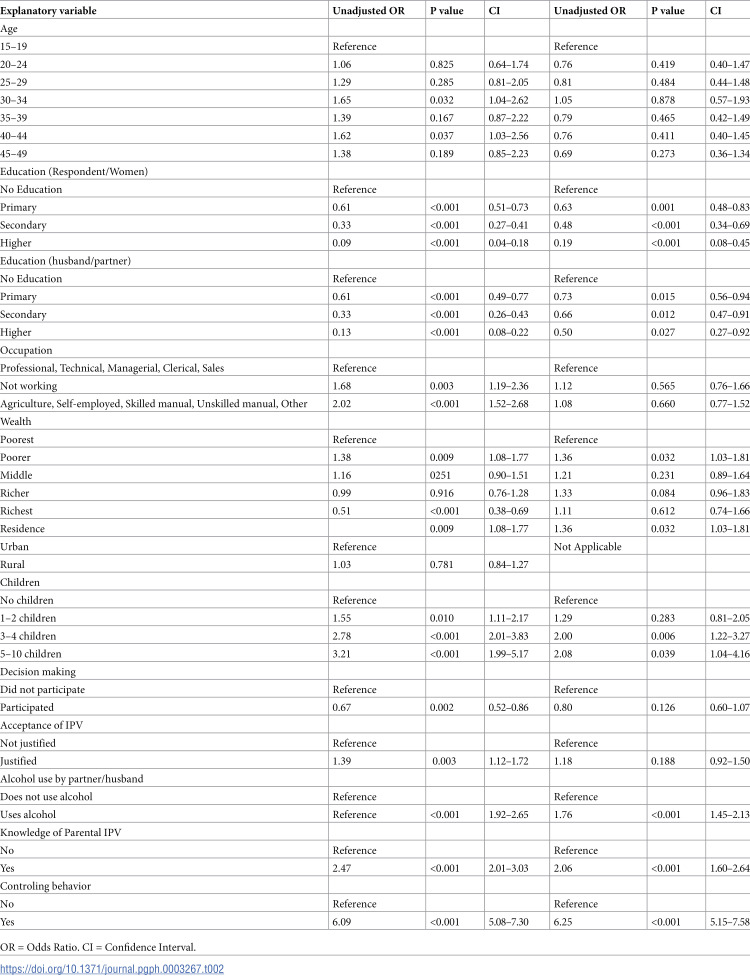 | Explanatory variable | Unadjusted OR | P value | CI | Unadjusted OR | P value | CI |
|---|---|---|---|---|---|---|
| Age | | | | | | |
| 15–19 | Reference | | | Reference | | |
| 20–24 | 1.06 | 0.825 | 0.64–1.74 | 0.76 | 0.419 | 0.40–1.47 |
| 25–29 | 1.29 | 0.285 | 0.81–2.05 | 0.81 | 0.484 | 0.44–1.48 |
| 30–34 | 1.65 | 0.032 | 1.04–2.62 | 1.05 | 0.878 | 0.57–1.93 |
| 35–39 | 1.39 | 0.167 | 0.87–2.22 | 0.79 | 0.465 | 0.42–1.49 |
| 40–44 | 1.62 | 0.037 | 1.03–2.56 | 0.76 | 0.411 | 0.40–1.45 |
| 45–49 | 1.38 | 0.189 | 0.85–2.23 | 0.69 | 0.273 | 0.36–1.34 |
| Education (Respondent/Women) | | | | | | |
| No Education | Reference | | | Reference | | |
| Primary | 0.61 | <0.001 | 0.51–0.73 | 0.63 | 0.001 | 0.48–0.83 |
| Secondary | 0.33 | <0.001 | 0.27–0.41 | 0.48 | <0.001 | 0.34–0.69 |
| Higher | 0.09 | <0.001 | 0.04–0.18 | 0.19 | <0.001 | 0.08–0.45 |
| Education (husband/partner) | | | | | | |
| No Education | Reference | | | Reference | | |
| Primary | 0.61 | <0.001 | 0.49–0.77 | 0.73 | 0.015 | 0.56–0.94 |
| Secondary | 0.33 | <0.001 | 0.26–0.43 | 0.66 | 0.012 | 0.47–0.91 |
| Higher | 0.13 | <0.001 | 0.08–0.22 | 0.50 | 0.027 | 0.27–0.92 |
| Occupation | | | | | | |
| Professional, Technical, Managerial, Clerical, Sales | Reference | | | Reference | | |
| Not working | 1.68 | 0.003 | 1.19–2.36 | 1.12 | 0.565 | 0.76–1.66 |
| Agriculture, Self-employed, Skilled manual, Unskilled manual, Other | 2.02 | <0.001 | 1.52–2.68 | 1.08 | 0.660 | 0.77–1.52 |
| Wealth | | | | | | |
| Poorest | Reference | | | Reference | | |
| Poorer | 1.38 | 0.009 | 1.08–1.77 | 1.36 | 0.032 | 1.03–1.81 |
| Middle | 1.16 | 0251 | 0.90–1.51 | 1.21 | 0.231 | 0.89–1.64 |
| Richer | 0.99 | 0.916 | 0.76–1.28 | 1.33 | 0.084 | 0.96–1.83 |
| Richest | 0.51 | <0.001 | 0.38–0.69 | 1.11 | 0.612 | 0.74–1.66 |
| Residence | | 0.009 | 1.08–1.77 | 1.36 | 0.032 | 1.03–1.81 |
| Urban | Reference | | | Not Applicable | | |
| Rural | 1.03 | 0.781 | 0.84–1.27 | | | |
| Children | | | | | | |
| No children | Reference | | | Reference | | |
| 1–2 children | 1.55 | 0.010 | 1.11–2.17 | 1.29 | 0.283 | 0.81–2.05 |
| 3–4 children | 2.78 | <0.001 | 2.01–3.83 | 2.00 | 0.006 | 1.22–3.27 |
| 5–10 children | 3.21 | <0.001 | 1.99–5.17 | 2.08 | 0.039 | 1.04–4.16 |
| Decision making | | | | | | |
| Did not participate | Reference | | | Reference | | |
| Participated | 0.67 | 0.002 | 0.52–0.86 | 0.80 | 0.126 | 0.60–1.07 |
| Acceptance of IPV | | | | | | |
| Not justified | Reference | | | Reference | | |
| Justified | 1.39 | 0.003 | 1.12–1.72 | 1.18 | 0.188 | 0.92–1.50 |
| Alcohol use by partner/husband | | | | | | |
| Does not use alcohol | Reference | | | Reference | | |
| Uses alcohol | Reference | <0.001 | 1.92–2.65 | 1.76 | <0.001 | 1.45–2.13 |
| Knowledge of Parental IPV | | | | | | |
| No | Reference | | | Reference | | |
| Yes | 2.47 | <0.001 | 2.01–3.03 | 2.06 | <0.001 | 1.60–2.64 |
| Controling behavior | | | | | | |
| No | Reference | | | Reference | | |
| Yes | 6.09 | <0.001 | 5.08–7.30 | 6.25 | <0.001 | 5.15–7.58 |

OR = Odds Ratio. CI = Confidence Interval.

https://doi.org/10.1371/journal.pgph.0003267.t002